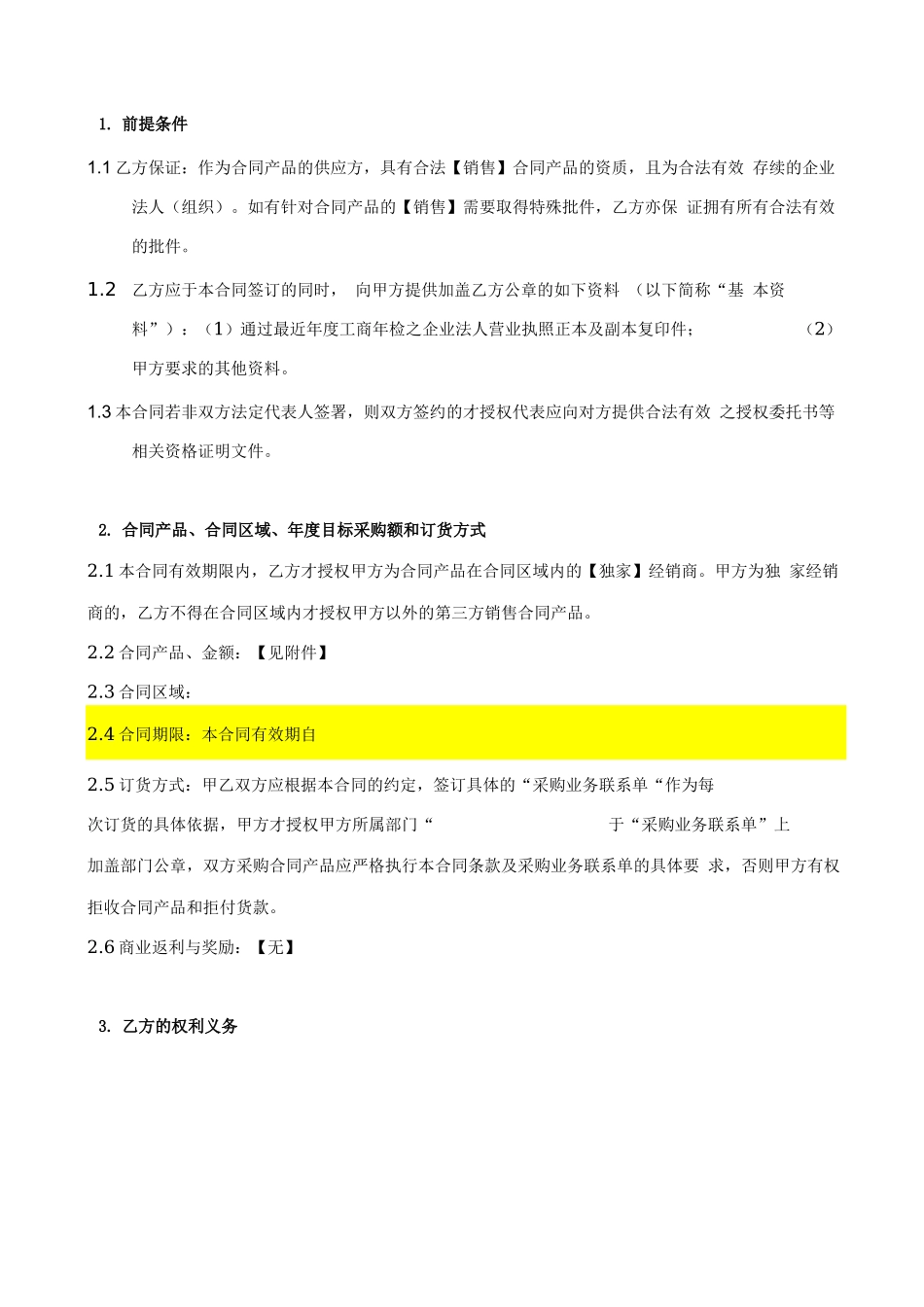 1. 前提条件

1.1 乙方保证：作为合同产品的供应方，具有合法【销售】合同产品的资质，且为合法有效 存续的企业法人（组织）。如有针对合同产品的【销售】需要取得特殊批件，乙方亦保 证拥有所有合法有效的批件。

1.2 乙方应于本合同签订的同时， 向甲方提供加盖乙方公章的如下资料 （以下简称“基 本资料”）：（1）通过最近年度工商年检之企业法人营业执照正本及副本复印件； （2）甲方要求的其他资料。

1.3 本合同若非双方法定代表人签署，则双方签约的才授权代表应向对方提供合法有效 之授权委托书等相关资格证明文件。

2. 合同产品、合同区域、年度目标采购额和订货方式

2.1 本合同有效期限内，乙方才授权甲方为合同产品在合同区域内的【独家】经销商。甲方为独 家经销商的，乙方不得在合同区域内才授权甲方以外的第三方销售合同产品。

2.2 合同产品、金额：【见附件】

2.3 合同区域：

2.4 合同期限：本合同有效期自

2.5 订货方式：甲乙双方应根据本合同的约定，签订具体的“采购业务联系单“作为每次订货的具体依据，甲方才授权甲方所属部门“ 于“采购业务联系单”上加盖部门公章，双方采购合同产品应严格执行本合同条款及采购业务联系单的具体要 求，否则甲方有权拒收合同产品和拒付货款。

2.6 商业返利与奖励：【无】

3. 乙方的权利义务